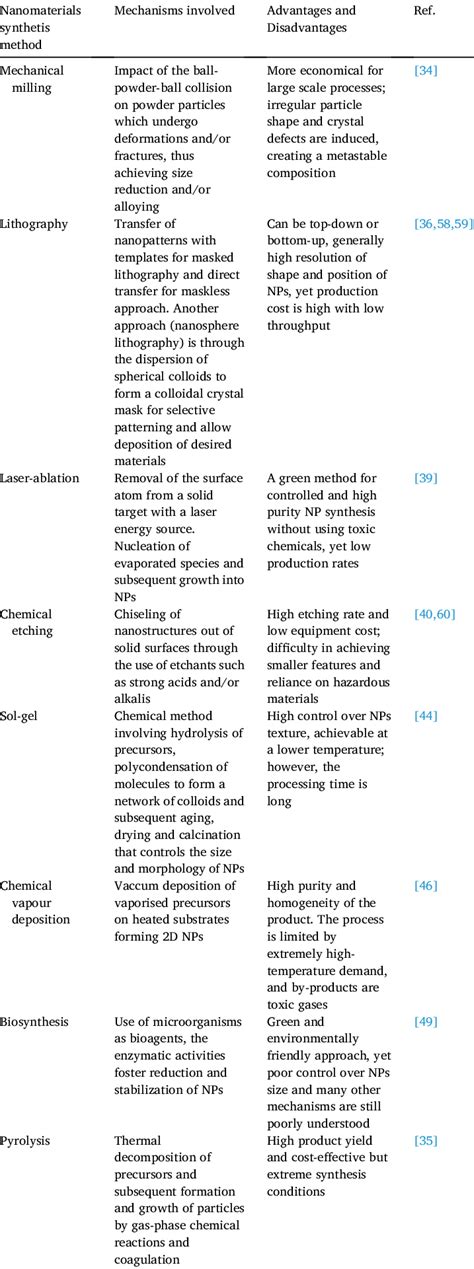 | Nanomaterials synthetis method | Mechanisms involved | Advantages and Disadvantages | Ref. |
|---|---|---|---|
| Mechanical milling | Impact of the ball-powder-ball collision on powder particles which undergo deformations and/or fractures, thus achieving size reduction and/or alloying | More economical for large scale processes; irregular particle shape and crystal defects are induced, creating a metastable composition | [34] |
| Lithography | Transfer of nanopatterns with templates for masked lithography and direct transfer for maskless approach. Another approach (nanosphere lithography) is through the dispersion of spherical colloids to form a colloidal crystal mask for selective patterning and allow deposition of desired materials | Can be top-down or bottom-up, generally high resolution of shape and position of NPs, yet production cost is high with low throughput | [36,58,59] |
| Laser-ablation | Removal of the surface atom from a solid target with a laser energy source. Nucleation of evaporated species and subsequent growth into NPs | A green method for controlled and high purity NP synthesis without using toxic chemicals, yet low production rates | [39] |
| Chemical etching | Chiseling of nanostructures out of solid surfaces through the use of etchants such as strong acids and/or alkalis | High etching rate and low equipment cost; difficulty in achieving smaller features and reliance on hazardous materials | [40,60] |
| Sol-gel | Chemical method involving hydrolysis of precursors, polycondensation of molecules to form a network of colloids and subsequent aging, drying and calcination that controls the size and morphology of NPs | High control over NPs texture, achievable at a lower temperature; however, the processing time is long | [44] |
| Chemical vapour deposition | Vaccum deposition of vaporised precursors on heated substrates forming 2D NPs | High purity and homogeneity of the product. The process is limited by extremely high-temperature demand, and by-products are toxic gases | [46] |
| Biosynthesis | Use of microorganisms as bioagents, the enzymatic activities foster reduction and stabilization of NPs | Green and environmentally friendly approach, yet poor control over NPs size and many other mechanisms are still poorly understood | [49] |
| Pyrolysis | Thermal decomposition of precursors and subsequent formation and growth of particles by gas-phase chemical reactions and coagulation | High product yield and cost-effective but extreme synthesis conditions | [35] |